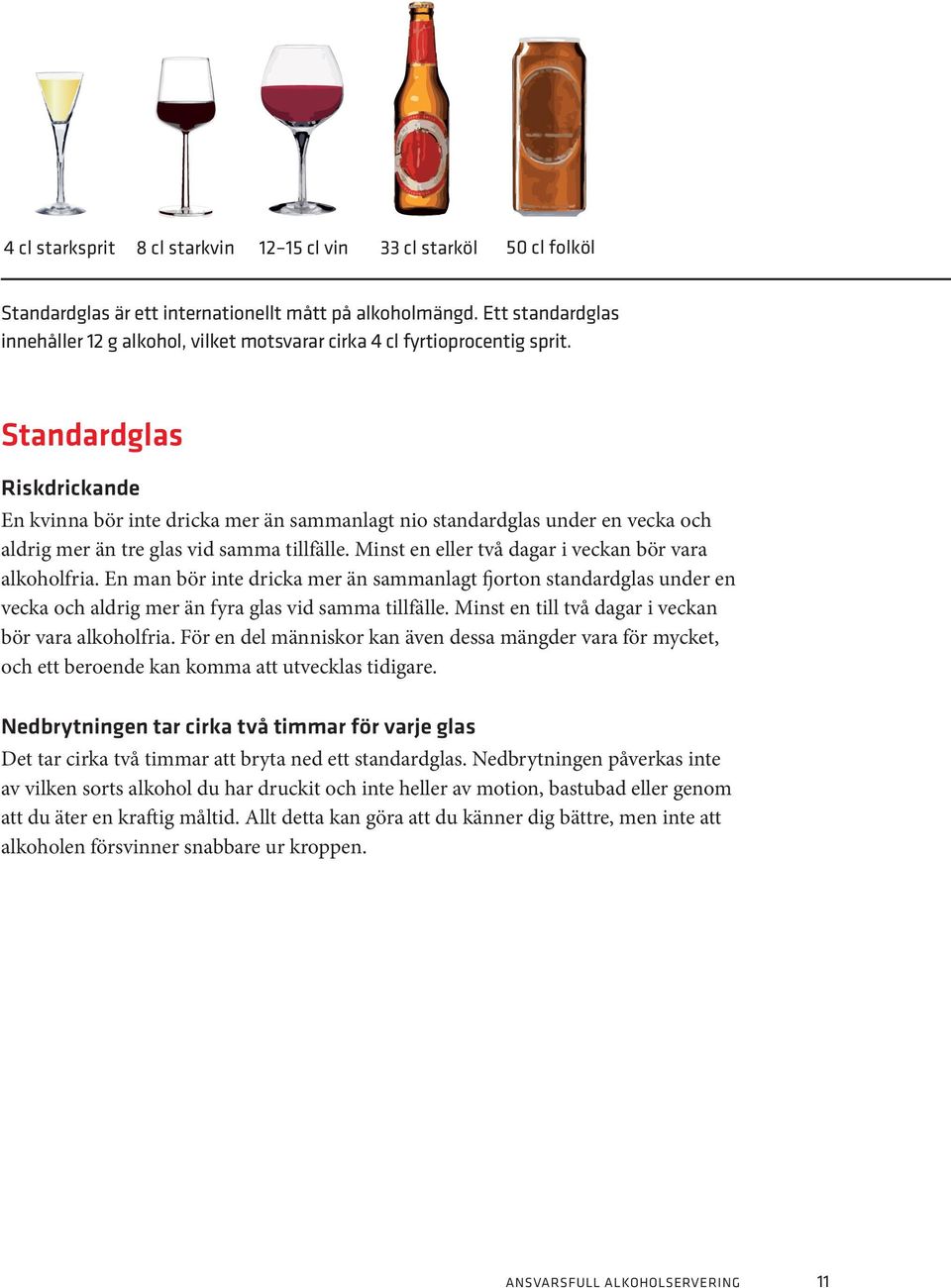 4 cl starksprit 8 cl starkvin 12–15 cl vin 33 cl starköl 50 cl folköl

Standardglas är ett internationellt mått på alkoholmängd. Ett standardglas innehåller 12 g alkohol, vilket motsvarar cirka 4 cl fyrtioprocentig sprit.

Standardglas

Riskdrickande

En kvinna bör inte dricka mer än sammanlagt nio standardglas under en vecka och aldrig mer än tre glas vid samma tillfälle. Minst en eller två dagar i veckan bör vara alkoholfria. En man bör inte dricka mer än sammanlagt fjorton standardglas under en vecka och aldrig mer än fyra glas vid samma tillfälle. Minst en till två dagar i veckan bör vara alkoholfria. För en del människor kan även dessa mängder vara för mycket, och ett beroende kan komma att utvecklas tidigare.

Nedbrytningen tar cirka två timmar för varje glas

Det tar cirka två timmar att bryta ned ett standardglas. Nedbrytningen påverkas inte av vilken sorts alkohol du har druckit och inte heller av motion, bastubad eller genom att du äter en kraftig måltid. Allt detta kan göra att du känner dig bättre, men inte att alkoholen försvinner snabbare ur kroppen.

ANSVARSFULL ALKOHOLSERVERING 11